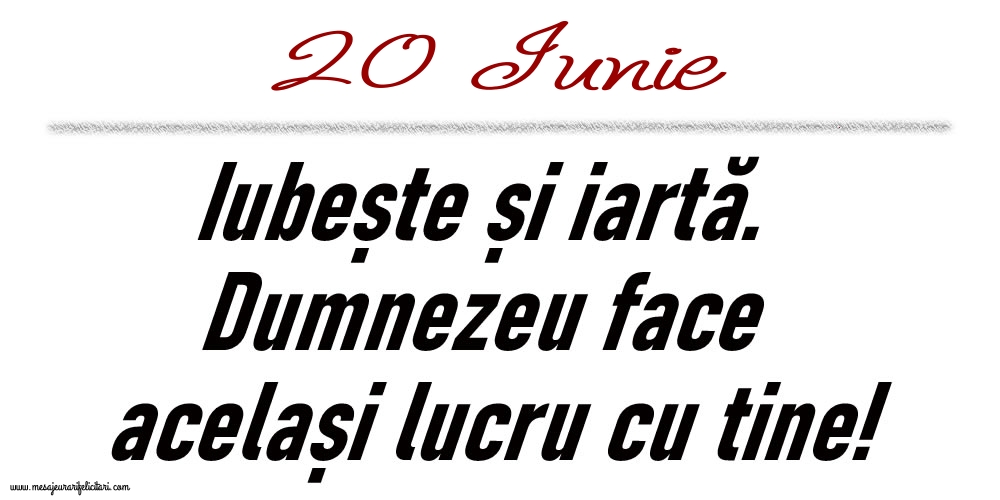 20 Iunie

Iubește și iartă. Dumnezeu face același lucru cu tine!

www.mesajeurarifelicitari.com